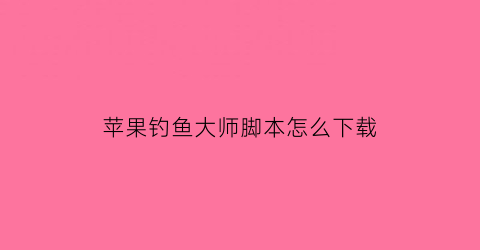 苹果钓鱼大师脚本怎么下载